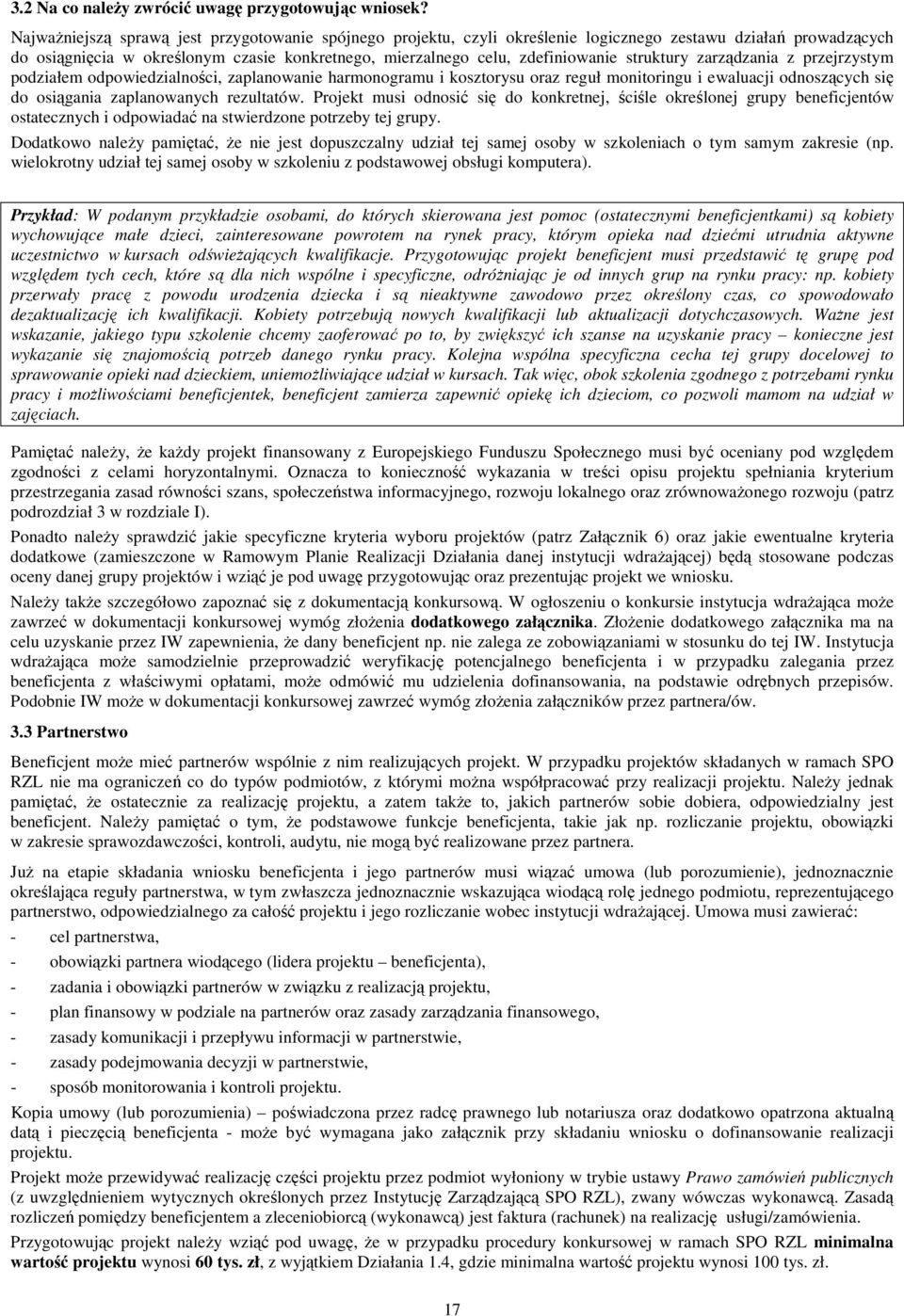 3.2 Na co należy zwrócić uwagę przygotowując wniosek?

Najważniejszą sprawą jest przygotowanie spójnego projektu, czyli określenie logicznego zestawu działań prowadzących do osiągnięcia w określonym czasie konkretnego, mierzalnego celu, zdefiniowanie struktury zarządzania z przejrzystym podziałem odpowiedzialności, zaplanowanie harmonogramu i kosztorysu oraz reguł monitoringu i ewaluacji odnoszących się do osiągania zaplanowanych rezultatów. Projekt musi odnosić się do konkretnej, ściśle określonej grupy beneficjentów ostatecznych i odpowiadać na stwierdzone potrzeby tej grupy.

Dodatkowo należy pamiętać, że nie jest dopuszczalny udział tej samej osoby w szkoleniach o tym samym zakresie (np. wielokrotny udział tej samej osoby w szkoleniu z podstawowej obsługi komputera).

Przykład: W podanym przykładzie osobami, do których skierowana jest pomoc (ostatecznymi beneficjentkami) są kobiety wychowujące małe dzieci, zainteresowane powrotem na rynek pracy, którym opieka nad dziećmi utrudnia aktywne uczestnictwo w kursach odświeżających kwalifikacje. Przygotowując projekt beneficjent musi przedstawić tę grupę pod względem tych cech, które są dla nich wspólne i specyficzne, odróżniając je od innych grup na rynku pracy: np. kobiety przerwały pracę z powodu urodzenia dziecka i są nieaktywne zawodowo przez określony czas, co spowodowało dezaktualizację ich kwalifikacji. Kobiety potrzebują nowych kwalifikacji lub aktualizacji dotychczasowych. Ważne jest wskazanie, jakiego typu szkolenie chcemy zaoferować po to, by zwiększyć ich szanse na uzyskanie pracy – konieczne jest wykazanie się znajomością potrzeb danego rynku pracy. Kolejna wspólna specyficzna cecha tej grupy docelowej to sprawowanie opieki nad dzieckiem, uniemożliwiające udział w kursach. Tak więc, obok szkolenia zgodnego z potrzebami rynku pracy i możliwościami beneficjentek, beneficjent zamierza zapewnić opiekę ich dzieciom, co pozwoli mamom na udział w zajęciach.

Pamiętać należy, że każdy projekt finansowany z Europejskiego Funduszu Społecznego musi być oceniany pod względem zgodności z celami horyzontalnymi. Oznacza to konieczność wykazania w treści opisu projektu spełniania kryterium przestrzegania zasad równości szans, społeczeństwa informacyjnego, rozwoju lokalnego oraz zrównoważonego rozwoju (patrz podrozdział 3 w rozdziale I).

Ponadto należy sprawdzić jakie specyficzne kryteria wyboru projektów (patrz Załącznik 6) oraz jakie ewentualne kryteria dodatkowe (zamieszczone w Ramowym Planie Realizacji Działania danej instytucji wdrażającej) będą stosowane podczas oceny danej grupy projektów i wziąć je pod uwagę przygotowując oraz prezentując projekt we wniosku.

Należy także szczegółowo zapoznać się z dokumentacją konkursową. W ogłoszeniu o konkursie instytucja wdrażająca może zawrzeć w dokumentacji konkursowej wymóg złożenia dodatkowego załącznika. Złożenie dodatkowego załącznika ma na celu uzyskanie przez IW zapewnienia, że dany beneficjent np. nie zalega ze zobowiązaniami w stosunku do tej IW. Instytucja wdrażająca może samodzielnie przeprowadzić weryfikację potencjalnego beneficjenta i w przypadku zalegania przez beneficjenta z właściwymi opłatami, może odmówić mu udzielenia dofinansowania, na podstawie odrębnych przepisów. Podobnie IW może w dokumentacji konkursowej zawrzeć wymóg złożenia załączników przez partnera/ów.

3.3 Partnerstwo

Beneficjent może mieć partnerów wspólnie z nim realizujących projekt. W przypadku projektów składanych w ramach SPO RZL nie ma ograniczeń co do typów podmiotów, z którymi można współpracować przy realizacji projektu. Należy jednak pamiętać, że ostatecznie za realizację projektu, a zatem także to, jakich partnerów sobie dobiera, odpowiedzialny jest beneficjent. Należy pamiętać o tym, że podstawowe funkcje beneficjenta, takie jak np. rozliczanie projektu, obowiązki w zakresie sprawozdawczości, kontroli, audytu, nie mogą być realizowane przez partnera.

Już na etapie składania wniosku beneficjenta i jego partnerów musi wiązać umowa (lub porozumienie), jednoznacznie określająca reguły partnerstwa, w tym zwłaszcza jednoznacznie wskazująca wiodącą rolę jednego podmiotu, reprezentującego partnerstwo, odpowiedzialnego za całość projektu i jego rozliczanie wobec instytucji wdrażającej. Umowa musi zawierać:
- cel partnerstwa,
- obowiązki partnera wiodącego (lidera projektu – beneficjenta),
- zadania i obowiązki partnerów w związku z realizacją projektu,
- plan finansowy w podziale na partnerów oraz zasady zarządzania finansowego,
- zasady komunikacji i przepływu informacji w partnerstwie,
- zasady podejmowania decyzji w partnerstwie,
- sposób monitorowania i kontroli projektu.

Kopia umowy (lub porozumienia) – poświadczona przez radcę prawnego lub notariusza oraz dodatkowo opatrzona aktualną datą i pieczęcią beneficjenta - może być wymagana jako załącznik przy składaniu wniosku o dofinansowanie realizacji projektu.

Projekt może przewidywać realizację części projektu przez podmiot wyłoniony w trybie ustawy Prawo zamówień publicznych (z uwzględnieniem wytycznych określonych przez Instytucję Zarządzającą SPO RZL), zwany wówczas wykonawcą. Zasadą rozliczeń pomiędzy beneficjentem a zleceniobiorcą (wykonawcą) jest faktura (rachunek) na realizację usługi/zamówienia.

Przygotowując projekt należy wziąć pod uwagę, że w przypadku procedury konkursowej w ramach SPO RZL minimalna wartość projektu wynosi 60 tys. zł, z wyjątkiem Działania 1.4, gdzie minimalna wartość projektu wynosi 100 tys. zł.

17